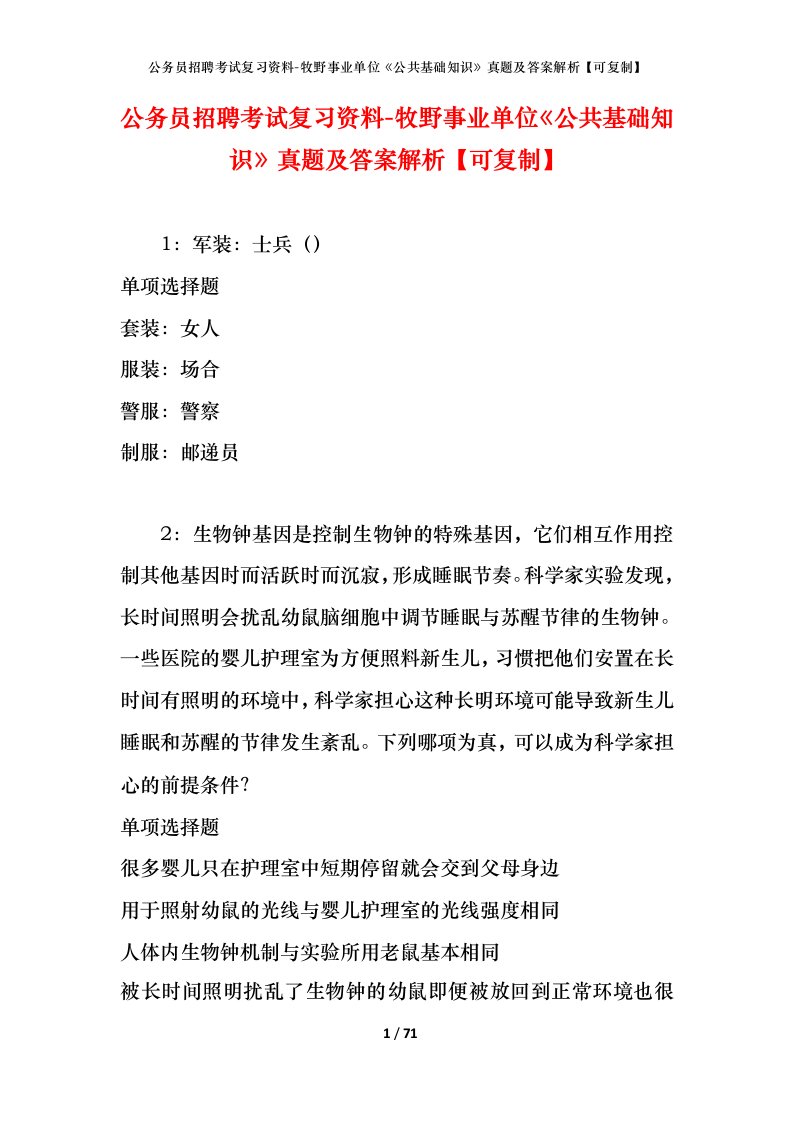 公务员招聘考试复习资料-牧野事业单位《公共基础知识》真题及答案解析【可复制】

公务员招聘考试复习资料-牧野事业单位《公共基础知识》真题及答案解析【可复制】

1：军装：士兵（）

单项选择题

套装：女人

服装：场合

警服：警察

制服：邮递员

2：生物钟基因是控制生物钟的特殊基因，它们相互作用控制其他基因时而活跃时而沉寂，形成睡眠节奏。科学家实验发现，长时间照明会扰乱幼鼠脑细胞中调节睡眠与苏醒节律的生物钟。一些医院的婴儿护理室为方便照料新生儿，习惯把他们安置在长时间有照明的环境中，科学家担心这种长明环境可能导致新生儿睡眠和苏醒的节律发生紊乱。下列哪项为真，可以成为科学家担心的前提条件？

单项选择题

很多婴儿只在护理室中短期停留就会交到父母身边

用于照射幼鼠的光线与婴儿护理室的光线强度相同

人体内生物钟机制与实验所用老鼠基本相同

被长时间照明扰乱了生物钟的幼鼠即便被放回到正常环境也很

1 / 71